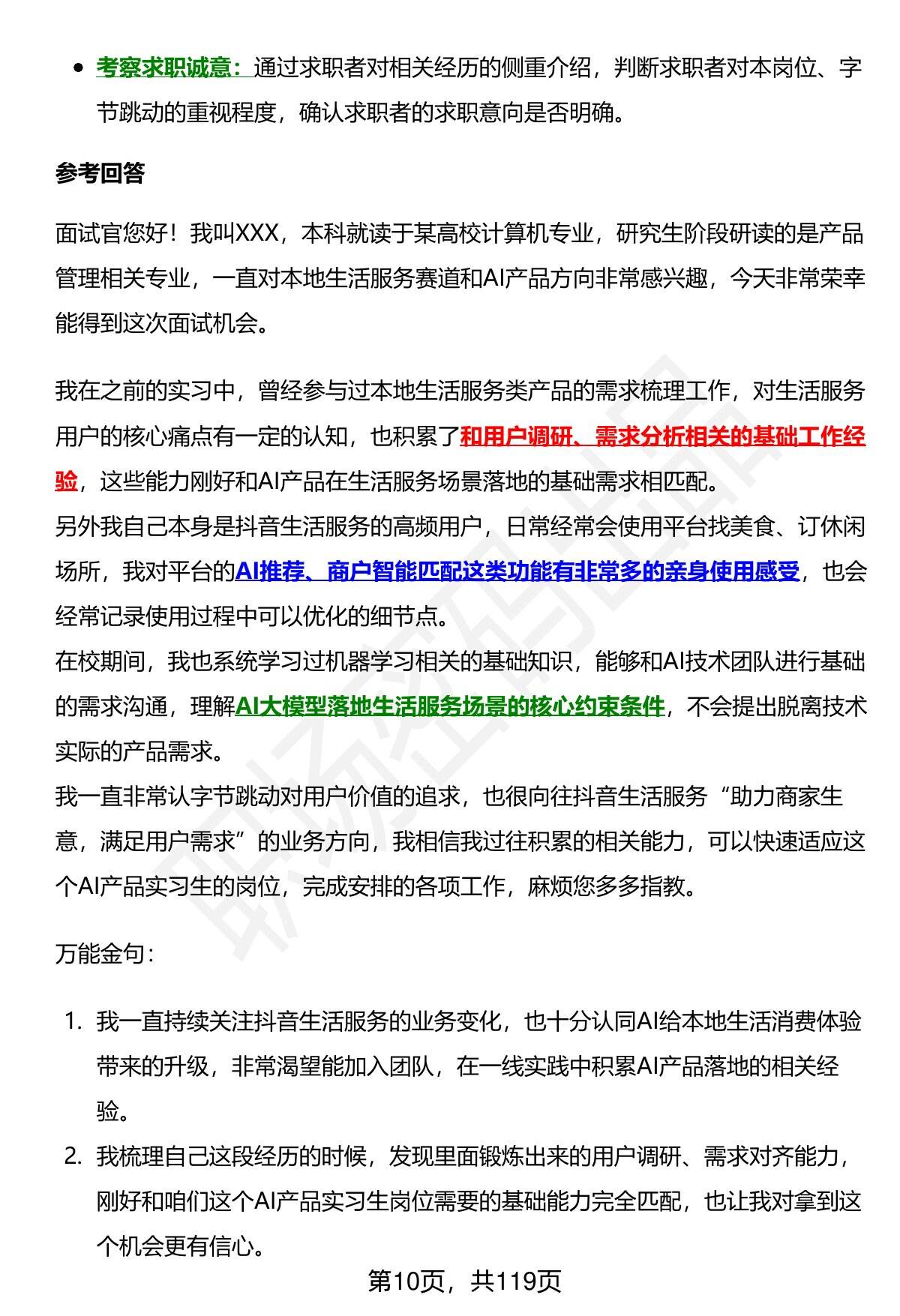 - 考察求职诚意：通过求职者对相关经历的侧重介绍，判断求职者对本岗位、字节跳动的重视程度，确认求职者的求职意向是否明确。

参考回答

面试官您好！我叫XXX，本科就读于某高校计算机专业，研究生阶段研读的是产品管理相关专业，一直对本地生活服务赛道和AI产品方向非常感兴趣，今天非常荣幸能得到这次面试机会。

我在之前的实习中，曾经参与过本地生活服务类产品的需求梳理工作，对生活服务用户的核心痛点有一定的认知，也积累了和用户调研、需求分析相关的基础工作经验，这些能力刚好和AI产品在生活服务场景落地的基础需求相匹配。
另外我自己本身是抖音生活服务的高频用户，日常经常会使用平台找美食、订休闲场所，我对平台的AI推荐、商户智能匹配这类功能有非常多的亲身使用感受，也会经常记录使用过程中可以优化的细节点。
在校期间，我也系统学习过机器学习相关的基础知识，能够和AI技术团队进行基础的需求沟通，理解AI大模型落地生活服务场景的核心约束条件，不会提出脱离技术实际的产品需求。
我一直非常认字节跳动对用户价值的追求，也很向往抖音生活服务“助力商家生意，满足用户需求”的业务方向，我相信我过往积累的相关能力，可以快速适应这个AI产品实习生的岗位，完成安排的各项工作，麻烦您多多指教。

万能金句：

1. 我一直持续关注抖音生活服务的业务变化，也十分认同AI给本地生活消费体验带来的升级，非常渴望能加入团队，在一线实践中积累AI产品落地的相关经验。
2. 我梳理自己这段经历的时候，发现里面锻炼出来的用户调研、需求对齐能力，刚好和咱们这个AI产品实习生岗位需要的基础能力完全匹配，也让我对拿到这个机会更有信心。

第10页，共119页